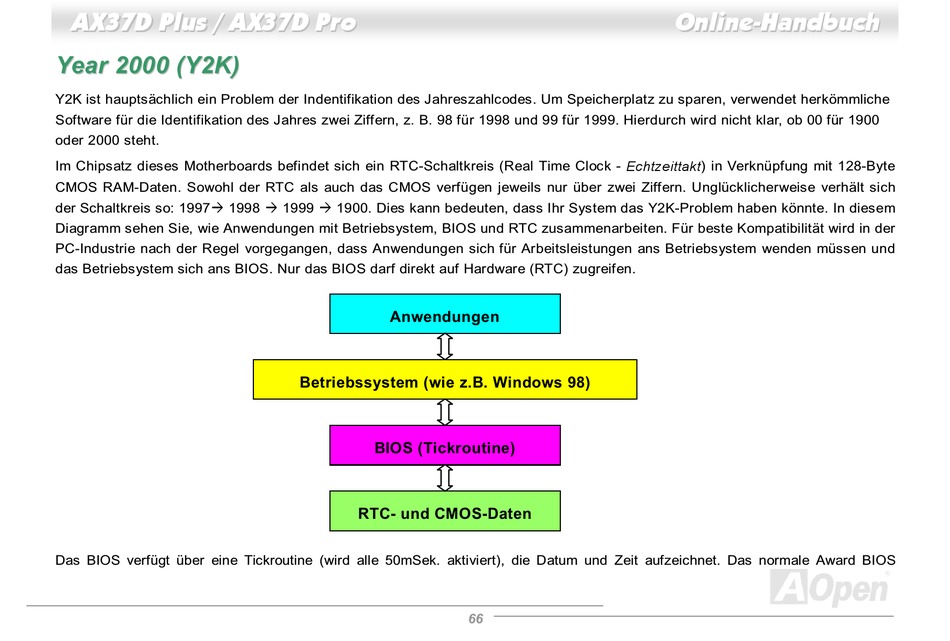 AX37D Plus / AX37D Pro

Online-Handbuch

Year 2000 (Y2K)

Y2K ist hauptsächlich ein Problem der Indentifikation des Jahreszahlcodes. Um Speicherplatz zu sparen, verwendet herkömmliche Software für die Identifikation des Jahres zwei Ziffern, z. B. 98 für 1998 und 99 für 1999. Hierdurch wird nicht klar, ob 00 für 1900 oder 2000 steht.

Im Chipsatz dieses Motherboards befindet sich ein RTC-Schaltkreis (Real Time Clock - Echtzeittakt) in Verknüpfung mit 128-Byte CMOS RAM-Daten. Sowohl der RTC als auch das CMOS verfügen jeweils nur über zwei Ziffern. Unglücklicherweise verhält sich der Schaltkreis so: 1997→ 1998 → 1999 → 1900. Dies kann bedeuten, dass Ihr System das Y2K-Problem haben könnte. In diesem Diagramm sehen Sie, wie Anwendungen mit Betriebsystem, BIOS und RTC zusammenarbeiten. Für beste Kompatibilität wird in der PC-Industrie nach der Regel vorgegangen, dass Anwendungen sich für Arbeitsleistungen ans Betriebsystem wenden müssen und das Betriebsystem sich ans BIOS. Nur das BIOS darf direkt auf Hardware (RTC) zugreifen.

Anwendungen

Betriebssystem (wie z.B. Windows 98)

BIOS (Tickroutine)

RTC- und CMOS-Daten

Das BIOS verfügt über eine Tickroutine (wird alle 50mSek. aktiviert), die Datum und Zeit aufzeichnet. Das normale Award BIOS

AOpen

66